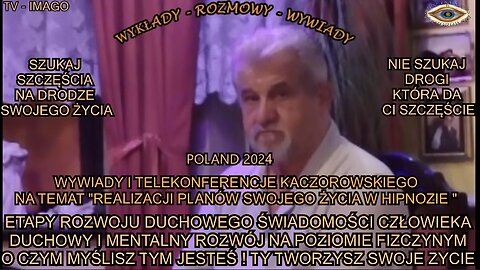 TV - IMAGO

WYKŁADY - ROZMOWY - WYWIADY

SZUKAJ SZCZĘŚCIA NA DRODZE SWOJEGO ŻYCIA

NIE SZUKAJ DROGI KTÓRA DA CI SZCZĘŚCIE

POLAND 2024

WYWIADY I TELEKONFERENCJE KACZOROWSKIEGO NA TEMAT "REALIZACJI PLANÓW SWOJEGO ŻYCIA W HIPNOZIE "

ETAPY ROZWOJU DUCHOWEGO ŚWIADOMOŚCI CZŁOWIEKA
DUCHOWY I MENTALNY ROZWÓJ NA POZIOMIE FIZCZYNYM
O CZYM MYŚLISZ TYM JESTEŚ ! TY TWORZYSZ SWOJE ZYCIE